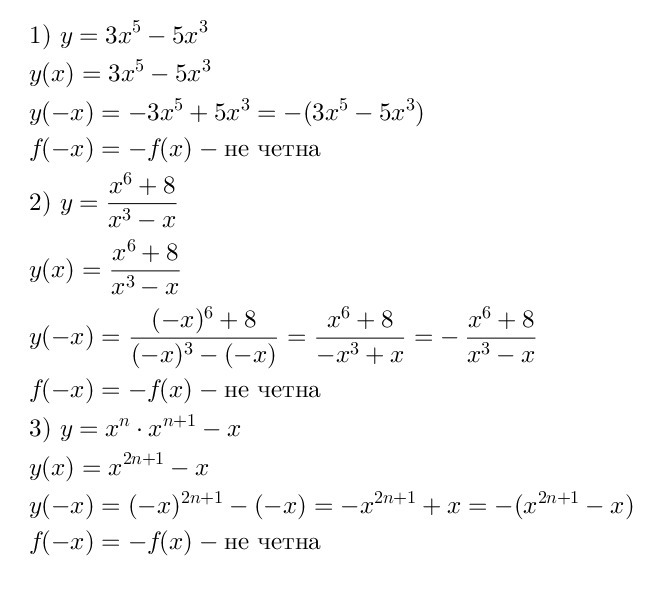 1) $y = 3x^5 - 5x^3$
$y(x) = 3x^5 - 5x^3$
$y(-x) = -3x^5 + 5x^3 = -(3x^5 - 5x^3)$
$f(-x) = -f(x)$ – не четна
2) $y = \frac{x^6 + 8}{x^3 - x}$
$y(x) = \frac{x^6 + 8}{x^3 - x}$
$y(-x) = \frac{(-x)^6 + 8}{(-x)^3 - (-x)} = \frac{x^6 + 8}{-x^3 + x} = -\frac{x^6 + 8}{x^3 - x}$
$f(-x) = -f(x)$ – не четна
3) $y = x^n \cdot x^{n+1} - x$
$y(x) = x^{2n+1} - x$
$y(-x) = (-x)^{2n+1} - (-x) = -x^{2n+1} + x = -(x^{2n+1} - x)$
$f(-x) = -f(x)$ – не четна